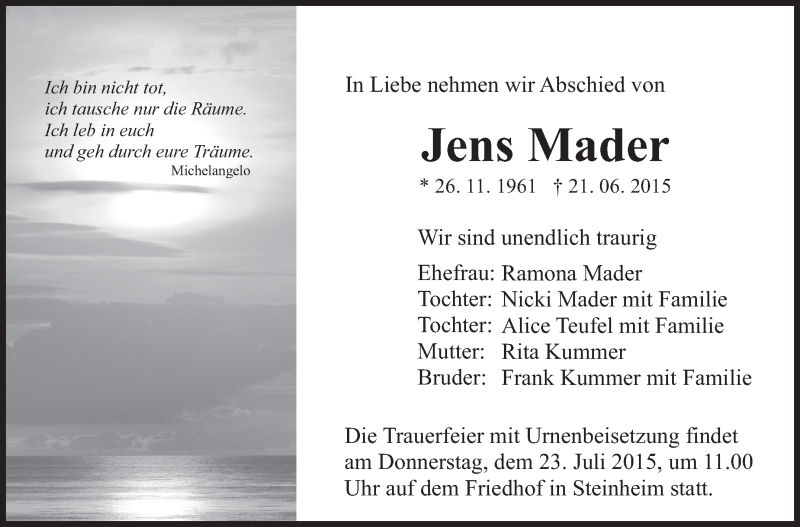 Ich bin nicht tot,
ich tausche nur die Räume.
Ich leb in euch
und geh durch eure Träume.
Michelangelo

In Liebe nehmen wir Abschied von

Jens Mader

* 26. 11. 1961 † 21. 06. 2015

Wir sind unendlich traurig

Ehefrau: Ramona Mader
Tochter: Nicki Mader mit Familie
Tochter: Alice Teufel mit Familie
Mutter: Rita Kummer
Bruder: Frank Kummer mit Familie

Die Trauerfeier mit Urnenbeisetzung findet am Donnerstag, dem 23. Juli 2015, um 11.00 Uhr auf dem Friedhof in Steinheim statt.